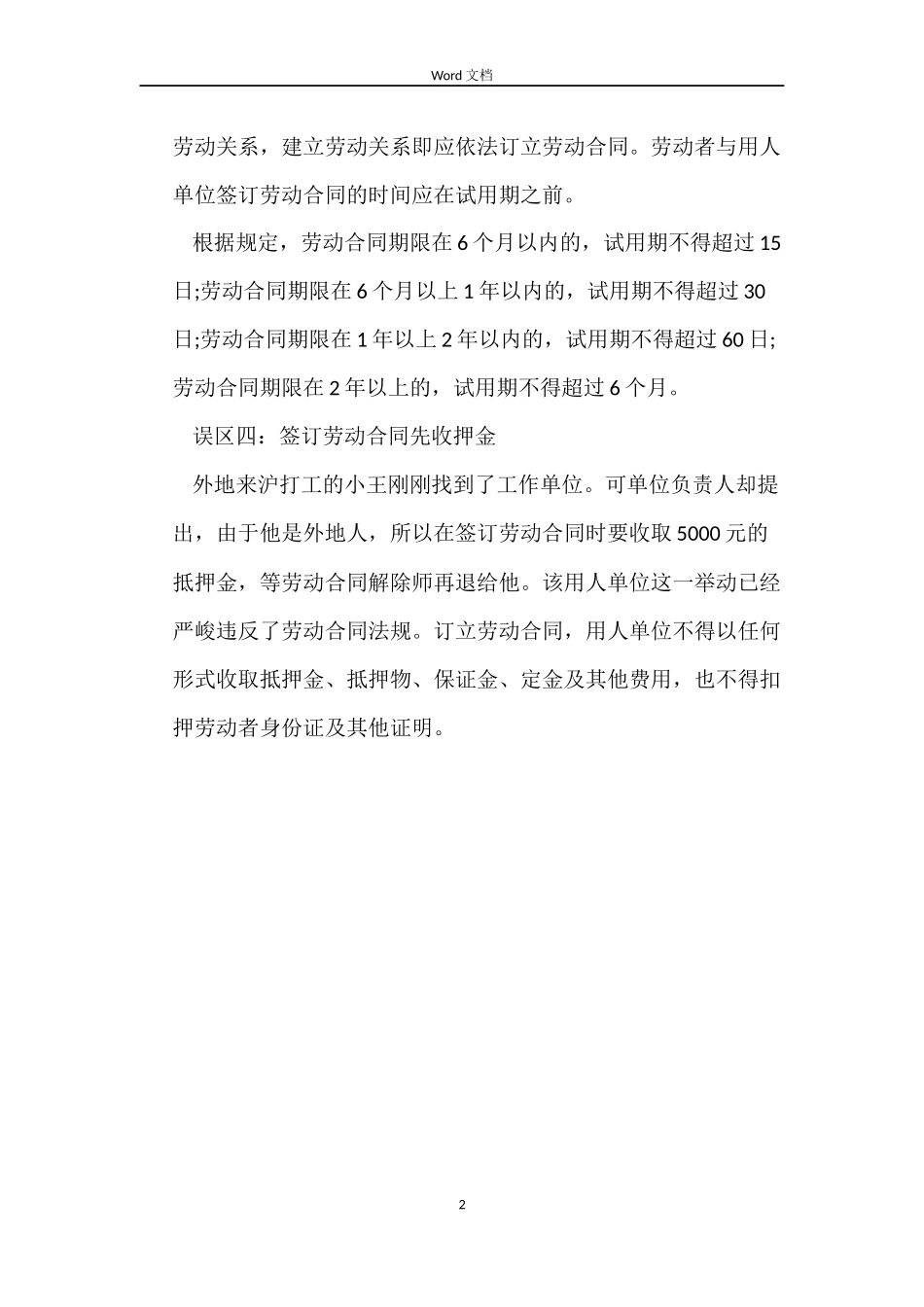 Word 文档

劳动关系，建立劳动关系即应依法订立劳动合同。劳动者与用人单位签订劳动合同的时间应在试用期之前。

根据规定，劳动合同期限在 6 个月以内的，试用期不得超过 15 日;劳动合同期限在 6 个月以上 1 年以内的，试用期不得超过 30 日;劳动合同期限在 1 年以上 2 年以内的，试用期不得超过 60 日;劳动合同期限在 2 年以上的，试用期不得超过 6 个月。

误区四：签订劳动合同先收押金

外地来沪打工的小王刚刚找到了工作单位。可单位负责人却提出，由于他是外地人，所以在签订劳动合同时要收取 5000 元的抵押金，等劳动合同解除师再退给他。该用人单位这一举动已经严峻违反了劳动合同法规。订立劳动合同，用人单位不得以任何形式收取抵押金、抵押物、保证金、定金及其他费用，也不得扣押劳动者身份证及其他证明。

2